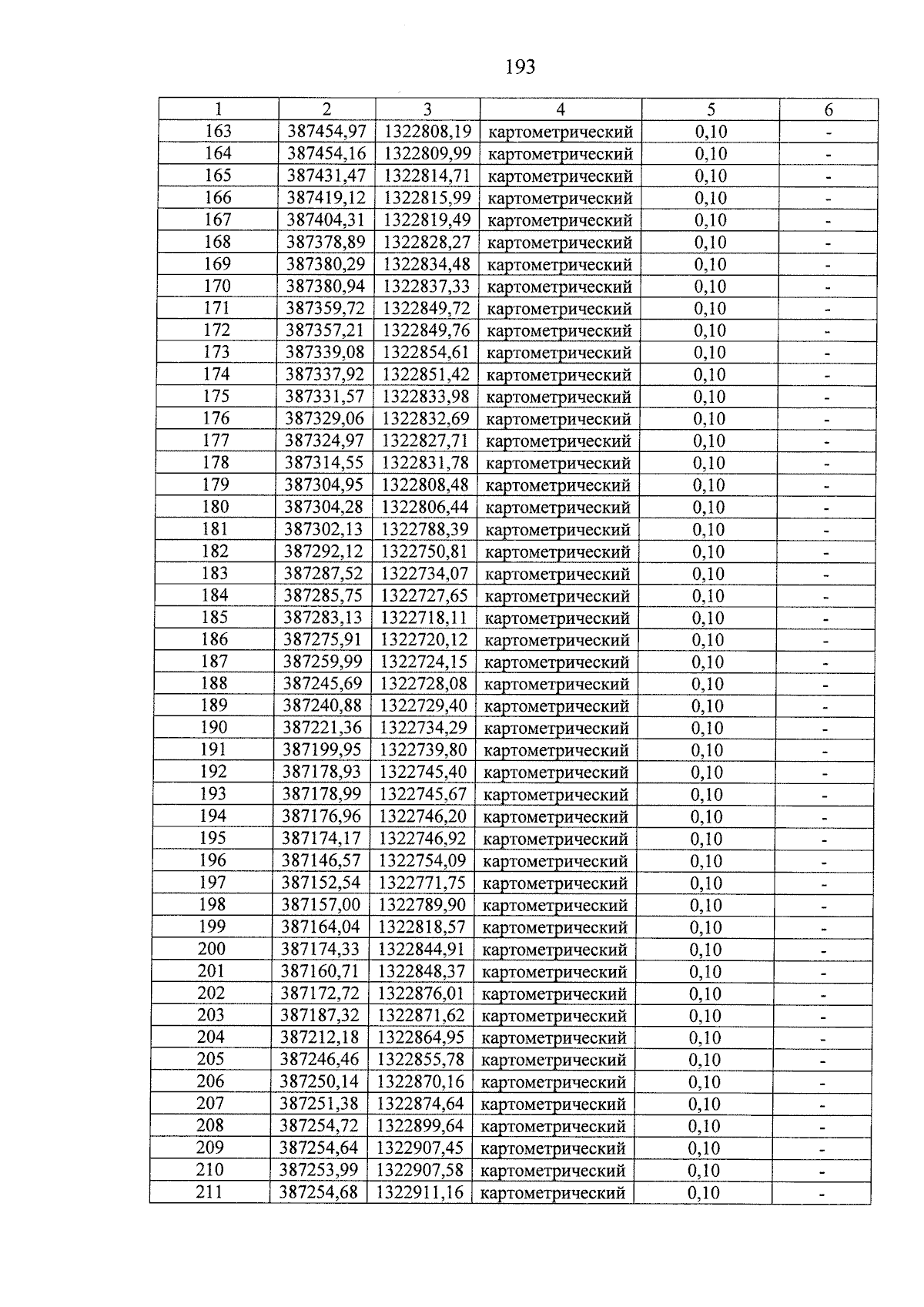 193

| 1 | 2 | 3 | 4 | 5 | 6 |
|---|---|---|---|---|---|
| 163 | 387454,97 | 1322808,19 | картометрический | 0,10 | - |
| 164 | 387454,16 | 1322809,99 | картометрический | 0,10 | - |
| 165 | 387431,47 | 1322814,71 | картометрический | 0,10 | - |
| 166 | 387419,12 | 1322815,99 | картометрический | 0,10 | - |
| 167 | 387404,31 | 1322819,49 | картометрический | 0,10 | - |
| 168 | 387378,89 | 1322828,27 | картометрический | 0,10 | - |
| 169 | 387380,29 | 1322834,48 | картометрический | 0,10 | - |
| 170 | 387380,94 | 1322837,33 | картометрический | 0,10 | - |
| 171 | 387359,72 | 1322849,72 | картометрический | 0,10 | - |
| 172 | 387357,21 | 1322849,76 | картометрический | 0,10 | - |
| 173 | 387339,08 | 1322854,61 | картометрический | 0,10 | - |
| 174 | 387337,92 | 1322851,42 | картометрический | 0,10 | - |
| 175 | 387331,57 | 1322833,98 | картометрический | 0,10 | - |
| 176 | 387329,06 | 1322832,69 | картометрический | 0,10 | - |
| 177 | 387324,97 | 1322827,71 | картометрический | 0,10 | - |
| 178 | 387314,55 | 1322831,78 | картометрический | 0,10 | - |
| 179 | 387304,95 | 1322808,48 | картометрический | 0,10 | - |
| 180 | 387304,28 | 1322806,44 | картометрический | 0,10 | - |
| 181 | 387302,13 | 1322788,39 | картометрический | 0,10 | - |
| 182 | 387292,12 | 1322750,81 | картометрический | 0,10 | - |
| 183 | 387287,52 | 1322734,07 | картометрический | 0,10 | - |
| 184 | 387285,75 | 1322727,65 | картометрический | 0,10 | - |
| 185 | 387283,13 | 1322718,11 | картометрический | 0,10 | - |
| 186 | 387275,91 | 1322720,12 | картометрический | 0,10 | - |
| 187 | 387259,99 | 1322724,15 | картометрический | 0,10 | - |
| 188 | 387245,69 | 1322728,08 | картометрический | 0,10 | - |
| 189 | 387240,88 | 1322729,40 | картометрический | 0,10 | - |
| 190 | 387221,36 | 1322734,29 | картометрический | 0,10 | - |
| 191 | 387199,95 | 1322739,80 | картометрический | 0,10 | - |
| 192 | 387178,93 | 1322745,40 | картометрический | 0,10 | - |
| 193 | 387178,99 | 1322745,67 | картометрический | 0,10 | - |
| 194 | 387176,96 | 1322746,20 | картометрический | 0,10 | - |
| 195 | 387174,17 | 1322746,92 | картометрический | 0,10 | - |
| 196 | 387146,57 | 1322754,09 | картометрический | 0,10 | - |
| 197 | 387152,54 | 1322771,75 | картометрический | 0,10 | - |
| 198 | 387157,00 | 1322789,90 | картометрический | 0,10 | - |
| 199 | 387164,04 | 1322818,57 | картометрический | 0,10 | - |
| 200 | 387174,33 | 1322844,91 | картометрический | 0,10 | - |
| 201 | 387160,71 | 1322848,37 | картометрический | 0,10 | - |
| 202 | 387172,72 | 1322876,01 | картометрический | 0,10 | - |
| 203 | 387187,32 | 1322871,62 | картометрический | 0,10 | - |
| 204 | 387212,18 | 1322864,95 | картометрический | 0,10 | - |
| 205 | 387246,46 | 1322855,78 | картометрический | 0,10 | - |
| 206 | 387250,14 | 1322870,16 | картометрический | 0,10 | - |
| 207 | 387251,38 | 1322874,64 | картометрический | 0,10 | - |
| 208 | 387254,72 | 1322899,64 | картометрический | 0,10 | - |
| 209 | 387254,64 | 1322907,45 | картометрический | 0,10 | - |
| 210 | 387253,99 | 1322907,58 | картометрический | 0,10 | - |
| 211 | 387254,68 | 1322911,16 | картометрический | 0,10 | - |